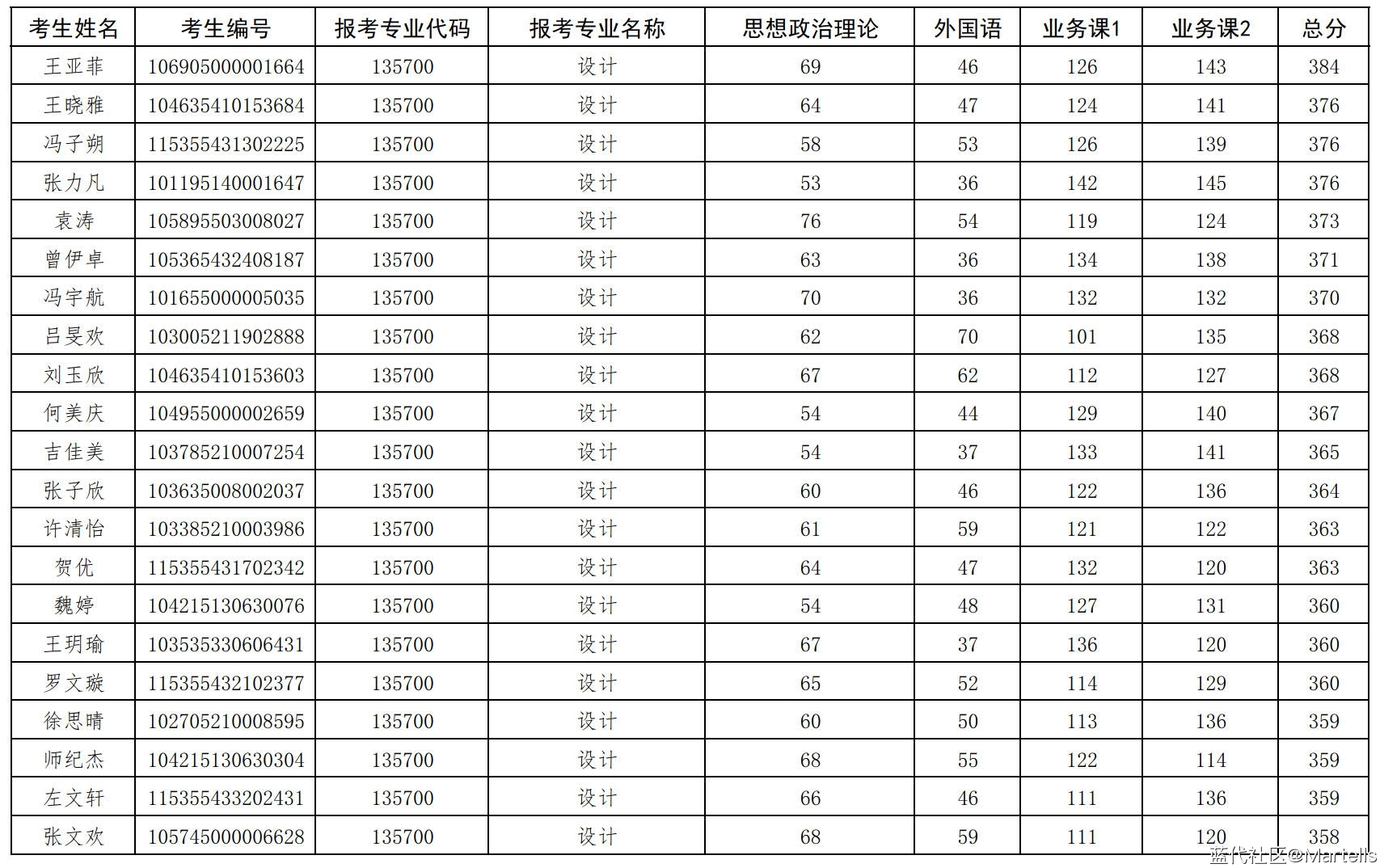 | 考生姓名 | 考生编号 | 报考专业代码 | 报考专业名称 | 思想政治理论 | 外国语 | 业务课1 | 业务课2 | 总分 |
|---|---|---|---|---|---|---|---|---|
| 王亚菲 | 106905000001664 | 135700 | 设计 | 69 | 46 | 126 | 143 | 384 |
| 王晓雅 | 104635410153684 | 135700 | 设计 | 64 | 47 | 124 | 141 | 376 |
| 冯子朔 | 115355431302225 | 135700 | 设计 | 58 | 53 | 126 | 139 | 376 |
| 张力凡 | 101195140001647 | 135700 | 设计 | 53 | 36 | 142 | 145 | 376 |
| 袁涛 | 105895503008027 | 135700 | 设计 | 76 | 54 | 119 | 124 | 373 |
| 曾伊卓 | 105365432408187 | 135700 | 设计 | 63 | 36 | 134 | 138 | 371 |
| 冯宇航 | 101655000005035 | 135700 | 设计 | 70 | 36 | 132 | 132 | 370 |
| 吕旻欢 | 103005211902888 | 135700 | 设计 | 62 | 70 | 101 | 135 | 368 |
| 刘玉欣 | 104635410153603 | 135700 | 设计 | 67 | 62 | 112 | 127 | 368 |
| 何美庆 | 104955000002659 | 135700 | 设计 | 54 | 44 | 129 | 140 | 367 |
| 吉佳美 | 103785210007254 | 135700 | 设计 | 54 | 37 | 133 | 141 | 365 |
| 张子欣 | 103635008002037 | 135700 | 设计 | 60 | 46 | 122 | 136 | 364 |
| 许清怡 | 103385210003986 | 135700 | 设计 | 61 | 59 | 121 | 122 | 363 |
| 贺优 | 115355431702342 | 135700 | 设计 | 64 | 47 | 132 | 120 | 363 |
| 魏婷 | 104215130630076 | 135700 | 设计 | 54 | 48 | 127 | 131 | 360 |
| 王玥瑜 | 103535330606431 | 135700 | 设计 | 67 | 37 | 136 | 120 | 360 |
| 罗文璇 | 115355432102377 | 135700 | 设计 | 65 | 52 | 114 | 129 | 360 |
| 徐思晴 | 102705210008595 | 135700 | 设计 | 60 | 50 | 113 | 136 | 359 |
| 师纪杰 | 104215130630304 | 135700 | 设计 | 68 | 55 | 122 | 114 | 359 |
| 左文轩 | 115355433202431 | 135700 | 设计 | 66 | 46 | 111 | 136 | 359 |
| 张文欢 | 105745000006628 | 135700 | 设计 | 68 | 59 | 111 | 120 | 358 |

蓝代社区@Martells